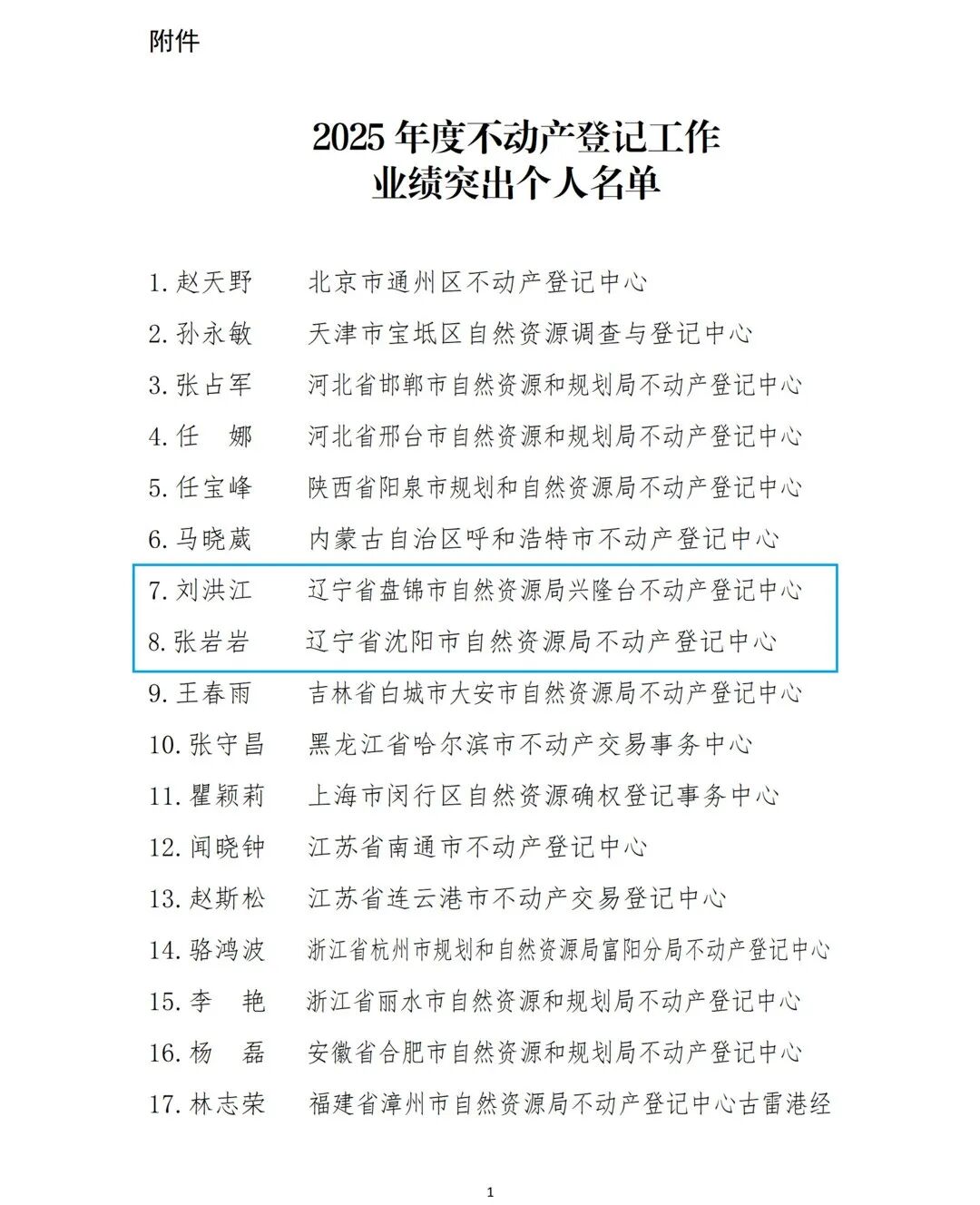 附件

2025 年度不动产登记工作
业绩突出个人名单

1. 赵天野　北京市通州区不动产登记中心
2. 孙永敏　天津市宝坻区自然资源调查与登记中心
3. 张占军　河北省邯郸市自然资源和规划局不动产登记中心
4. 任　娜　河北省邢台市自然资源和规划局不动产登记中心
5. 任宝峰　陕西省阳泉市规划和自然资源局不动产登记中心
6. 马晓葳　内蒙古自治区呼和浩特市不动产登记中心
7. 刘洪江　辽宁省盘锦市自然资源局兴隆台不动产登记中心
8. 张岩岩　辽宁省沈阳市自然资源局不动产登记中心
9. 王春雨　吉林省白城市大安市自然资源局不动产登记中心
10. 张守昌　黑龙江省哈尔滨市不动产交易事务中心
11. 瞿颖莉　上海市闵行区自然资源确权登记事务中心
12. 闻晓钟　江苏省南通市不动产登记中心
13. 赵斯松　江苏省连云港市不动产交易登记中心
14. 骆鸿波　浙江省杭州市规划和自然资源局富阳分局不动产登记中心
15. 李　艳　浙江省丽水市自然资源和规划局不动产登记中心
16. 杨　磊　安徽省合肥市自然资源和规划局不动产登记中心
17. 林志荣　福建省漳州市自然资源局不动产登记中心古雷港经

1